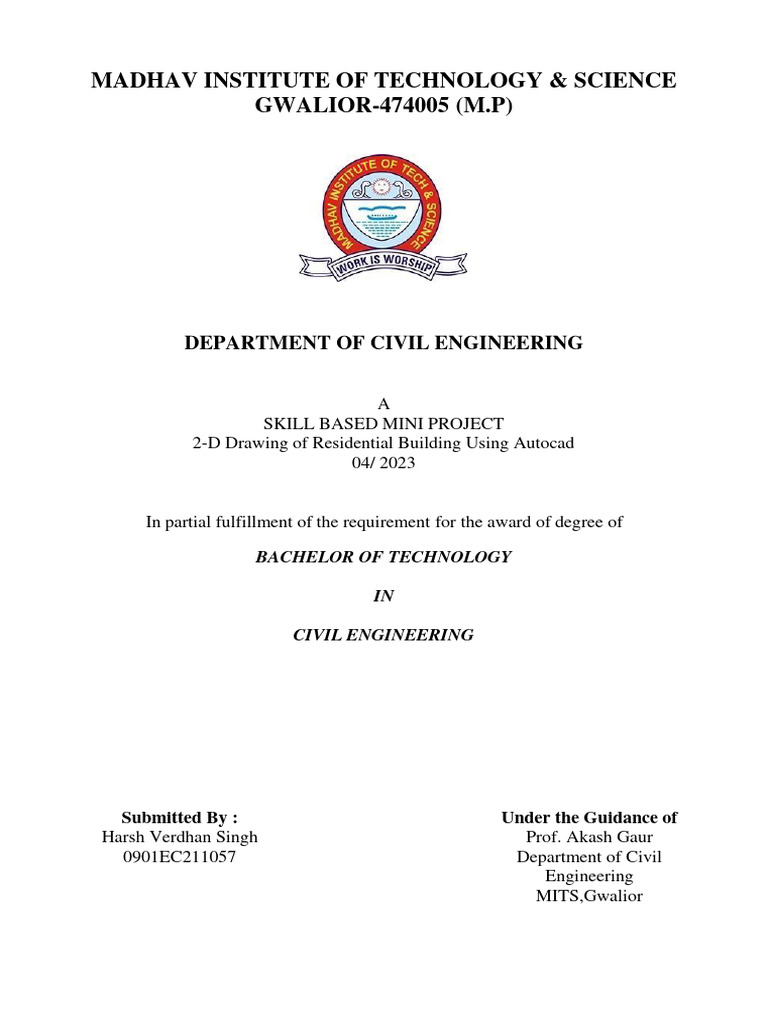 MADHAV INSTITUTE OF TECHNOLOGY & SCIENCE
GWALIOR-474005 (M.P)

MADHAV INSTITUTE OF TECH & SCIENCE

WORK IS WORSHIP

DEPARTMENT OF CIVIL ENGINEERING

A
SKILL BASED MINI PROJECT
2-D Drawing of Residential Building Using Autocad
04/ 2023

In partial fulfillment of the requirement for the award of degree of

BACHELOR OF TECHNOLOGY

IN

CIVIL ENGINEERING

Submitted By :
Harsh Verdhan Singh
0901EC211057

Under the Guidance of
Prof. Akash Gaur
Department of Civil Engineering
MITS,Gwalior